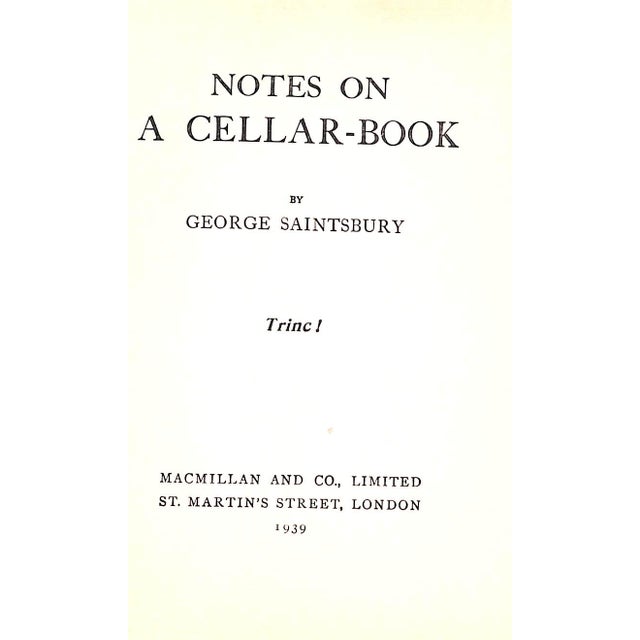 NOTES ON
A CELLAR-BOOK

BY
GEORGE SAINTSBURY

Trinc!

MACMILLAN AND CO., LIMITED
ST. MARTIN'S STREET, LONDON
1939